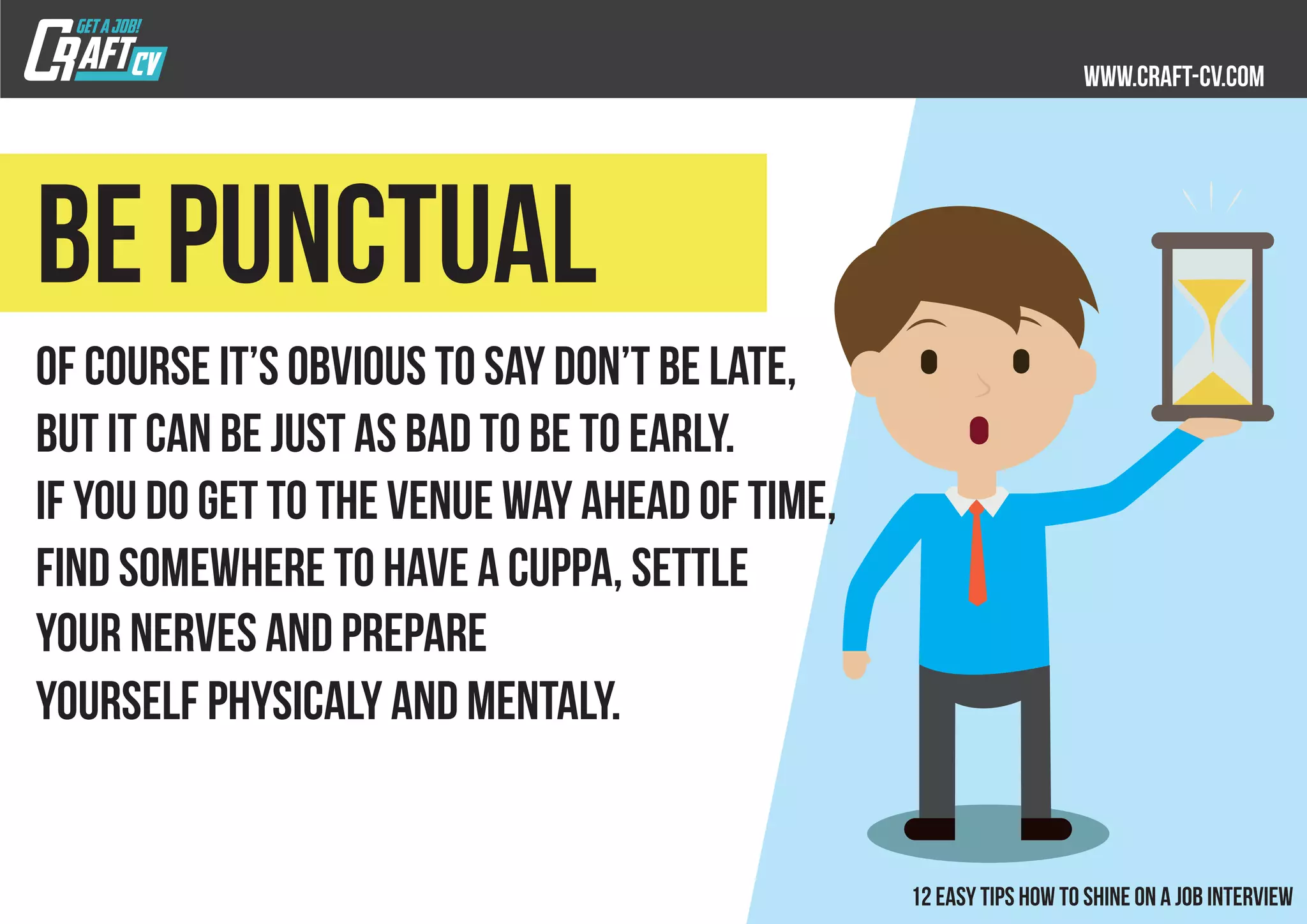 GET A JOB!
CRAFT CV

WWW.CRAFT-CV.COM

BE PUNCTUAL

OF COURSE IT'S OBVIOUS TO SAY DON'T BE LATE, BUT IT CAN BE JUST AS BAD TO BE TO EARLY. IF YOU DO GET TO THE VENUE WAY AHEAD OF TIME, FIND SOMEWHERE TO HAVE A CUPPA, SETTLE YOUR NERVES AND PREPARE YOURSELF PHYSICALY AND MENTALY.

12 EASY TIPS HOW TO SHINE ON A JOB INTERVIEW